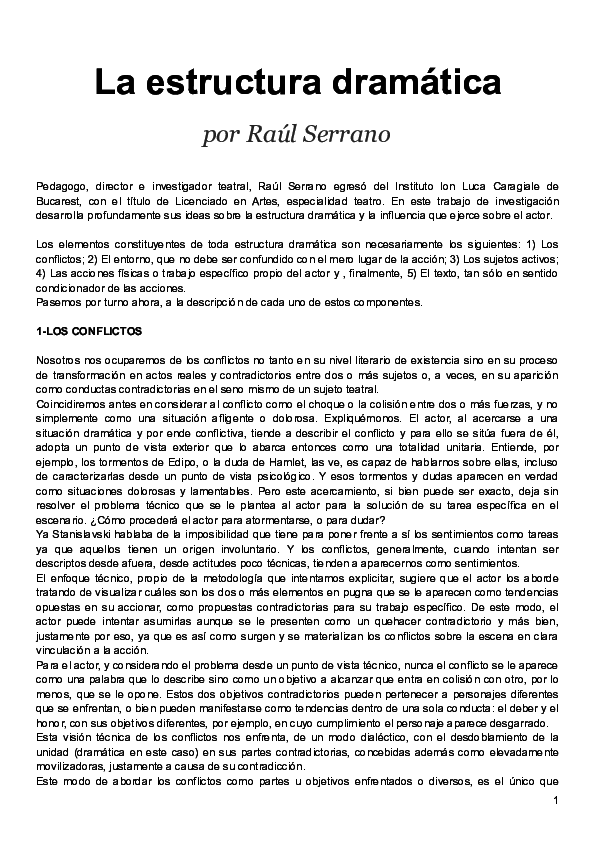 La estructura dramática

por Raúl Serrano

Pedagogo, director e investigador teatral, Raúl Serrano egresó del Instituto Ion Luca Caragiale de Bucarest, con el título de Licenciado en Artes, especialidad teatro. En este trabajo de investigación desarrolla profundamente sus ideas sobre la estructura dramática y la influencia que ejerce sobre el actor.

Los elementos constituyentes de toda estructura dramática son necesariamente los siguientes: 1) Los conflictos; 2) El entorno, que no debe ser confundido con el mero lugar de la acción; 3) Los sujetos activos; 4) Las acciones físicas o trabajo específico propio del actor y , finalmente, 5) El texto, tan sólo en sentido condicionador de las acciones.
Pasemos por turno ahora, a la descripción de cada uno de estos componentes.

1-LOS CONFLICTOS

Nosotros nos ocuparemos de los conflictos no tanto en su nivel literario de existencia sino en su proceso de transformación en actos reales y contradictorios entre dos o más sujetos o, a veces, en su aparición como conductas contradictorias en el seno mismo de un sujeto teatral.
Coincidiremos antes en considerar al conflicto como el choque o la colisión entre dos o más fuerzas, y no simplemente como una situación afligente o dolorosa. Expliquémonos. El actor, al acercarse a una situación dramática y por ende conflictiva, tiende a describir el conflicto y para ello se sitúa fuera de él, adopta un punto de vista exterior que lo abarca entonces como una totalidad unitaria. Entiende, por ejemplo, los tormentos de Edipo, o la duda de Hamlet, las ve, es capaz de hablarnos sobre ellas, incluso de caracterizarlas desde un punto de vista psicológico. Y esos tormentos y dudas aparecen en verdad como situaciones dolorosas y lamentables. Pero este acercamiento, si bien puede ser exacto, deja sin resolver el problema técnico que se le plantea al actor para la solución de su tarea específica en el escenario. ¿Cómo procederá el actor para atormentarse, o para dudar?
Ya Stanislavski hablaba de la imposibilidad que tiene para poner frente a sí los sentimientos como tareas ya que aquellos tienen un origen involuntario. Y los conflictos, generalmente, cuando intentan ser descriptos desde afuera, desde actitudes poco técnicas, tienden a aparecernos como sentimientos.
El enfoque técnico, propio de la metodología que intentamos explicitar, sugiere que el actor los aborde tratando de visualizar cuáles son los dos o más elementos en pugna que se le aparecen como tendencias opuestas en su accionar, como propuestas contradictorias para su trabajo específico. De este modo, el actor puede intentar asumirlas aunque se le presenten como un quehacer contradictorio y más bien, justamente por eso, ya que es así como surgen y se materializan los conflictos sobre la escena en clara vinculación a la acción.
Para el actor, y considerando el problema desde un punto de vista técnico, nunca el conflicto se le aparece como una palabra que lo describe sino como un objetivo a alcanzar que entra en colisión con otro, por lo menos, que se le opone. Estos dos objetivos contradictorios pueden pertenecer a personajes diferentes que se enfrentan, o bien pueden manifestarse como tendencias dentro de una sola conducta: el deber y el honor, con sus objetivos diferentes, por ejemplo, en cuyo cumplimiento el personaje aparece desgarrado.
Esta visión técnica de los conflictos nos enfrenta, de un modo dialéctico, con el desdoblamiento de la unidad (dramática en este caso) en sus partes contradictorias, concebidas además como elevadamente movilizadoras, justamente a causa de su contradicción.
Este modo de abordar los conflictos como partes u objetivos enfrentados o diversos, es el único que

1